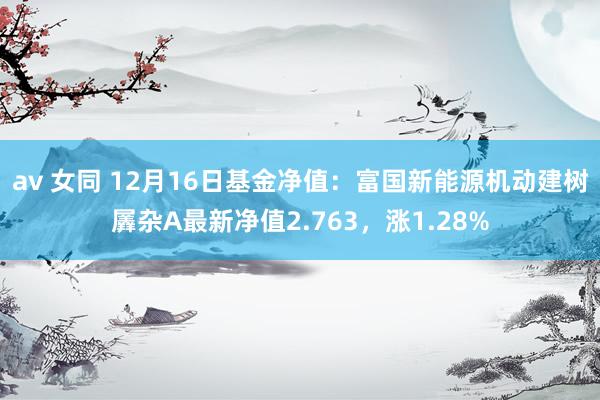 av 女同 12月16日基金净值：富国新能源机动建树羼杂A最新净值2.763，涨1.28%